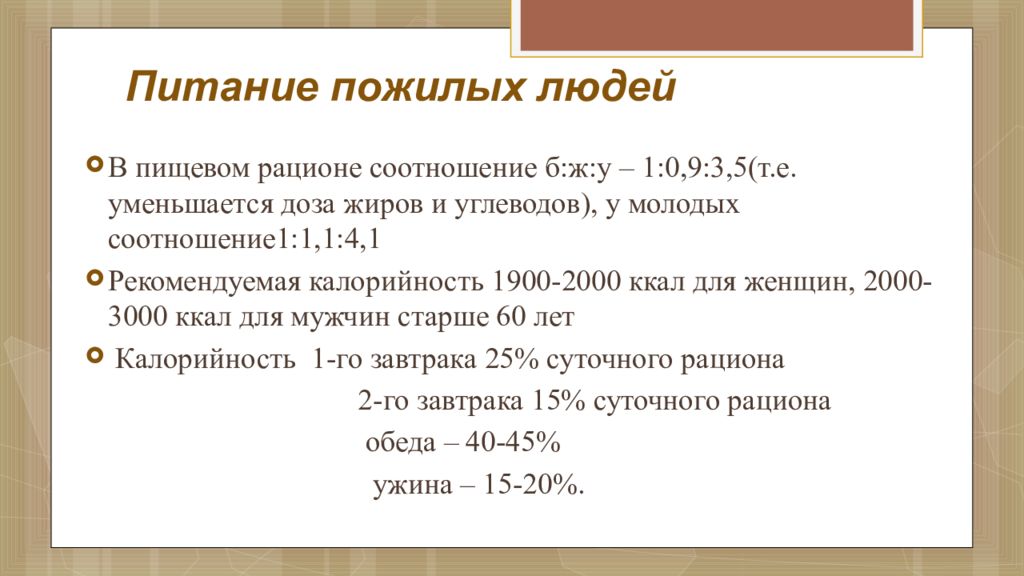 Питание пожилых людей

В пищевом рационе соотношение б:ж:у – 1:0,9:3,5(т.е. уменьшается доза жиров и углеводов), у молодых соотношение1:1,1:4,1

Рекомендуемая калорийность 1900-2000 ккал для женщин, 2000-3000 ккал для мужчин старше 60 лет

Калорийность 1-го завтрака 25% суточного рациона
2-го завтрака 15% суточного рациона
обеда – 40-45%
ужина – 15-20%.